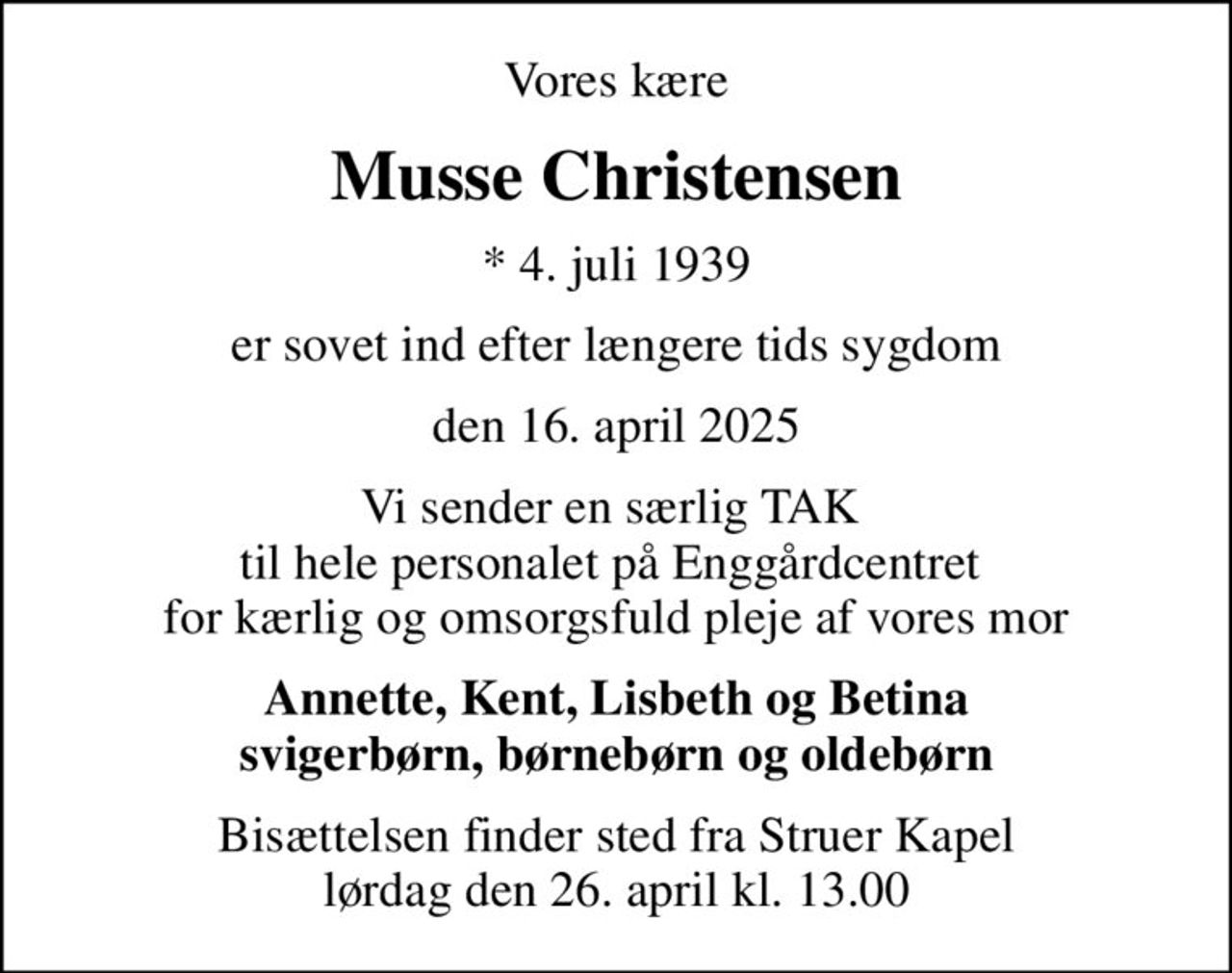 Vores kære

Musse Christensen

* 4. juli 1939

er sovet ind efter længere tids sygdom

den 16. april 2025

Vi sender en særlig TAK
til hele personalet på Enggårdcentret
for kærlig og omsorgsfuld pleje af vores mor

Annette, Kent, Lisbeth og Betina
svigerbørn, børnebørn og oldebørn

Bisættelsen finder sted fra Struer Kapel
lørdag den 26. april kl. 13.00